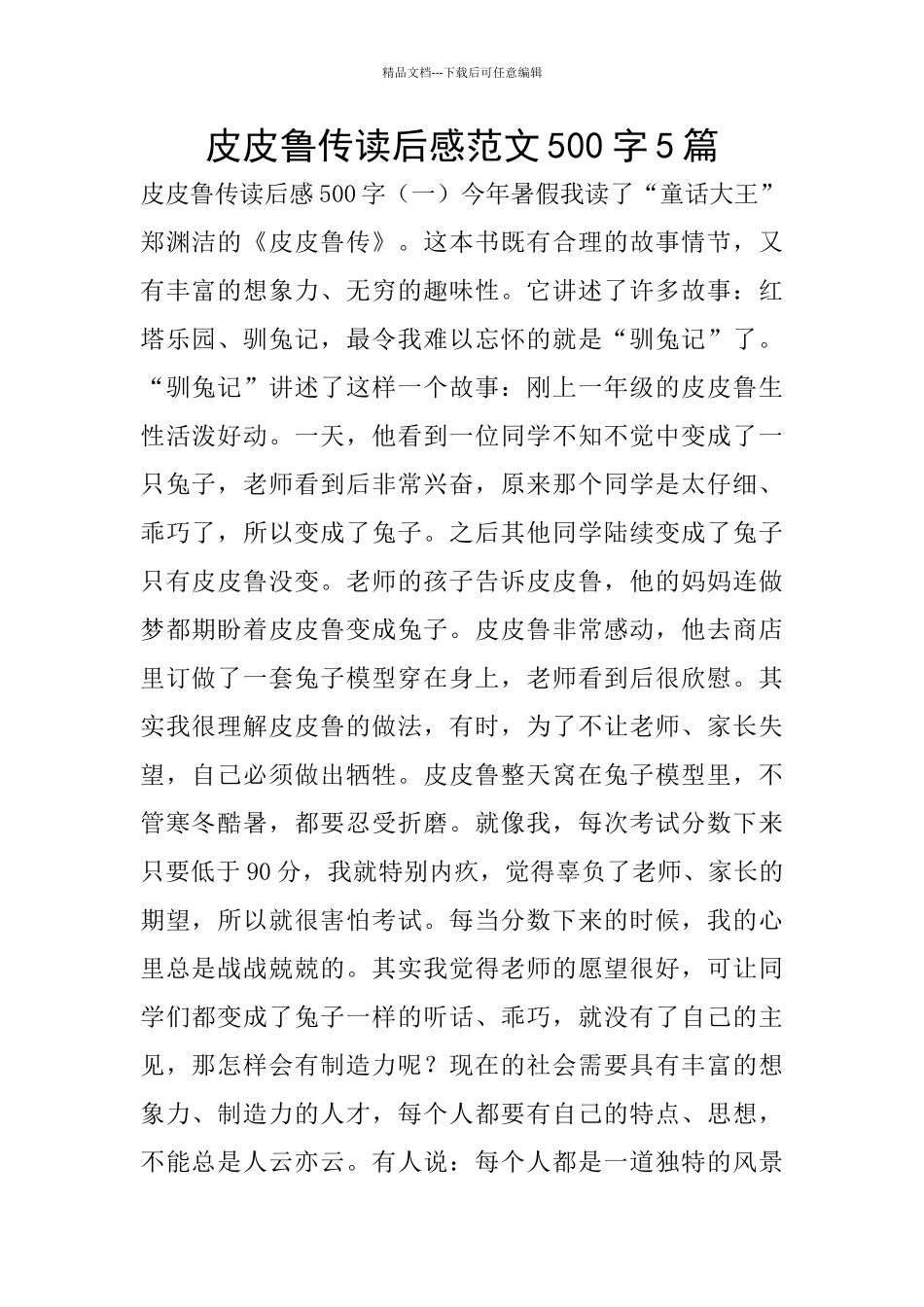 精品文档---下载后可任意编辑

皮皮鲁传读后感范文500字5篇

皮皮鲁传读后感500字（一）今年暑假我读了“童话大王”郑渊洁的《皮皮鲁传》。这本书既有合理的故事情节，又有丰富的想象力、无穷的趣味性。它讲述了许多故事：红塔乐园、驯兔记，最令我难以忘怀的就是“驯兔记”了。“驯兔记”讲述了这样一个故事：刚上一年级的皮皮鲁生性活泼好动。一天，他看到一位同学不知不觉中变成了一只兔子，老师看到后非常兴奋，原来那个同学是太仔细、乖巧了，所以变成了兔子。之后其他同学陆续变成了兔子只有皮皮鲁没变。老师的孩子告诉皮皮鲁，他的妈妈连做梦都期盼着皮皮鲁变成兔子。皮皮鲁非常感动，他去商店里订做了一套兔子模型穿在身上，老师看到后很欣慰。其实我很理解皮皮鲁的做法，有时，为了不让老师、家长失望，自己必须做出牺牲。皮皮鲁整天窝在兔子模型里，不管寒冬酷暑，都要忍受折磨。就像我，每次考试分数下来只要低于90分，我就特别内疚，觉得辜负了老师、家长的期望，所以就很害怕考试。每当分数下来的时候，我的心里总是战战兢兢的。其实我觉得老师的愿望很好，可让同学们都变成了兔子一样的听话、乖巧，就没有了自己的主见，那怎样会有制造力呢？现在的社会需要具有丰富的想象力、制造力的人才，每个人都要有自己的特点、思想，不能总是人云亦云。有人说：每个人都是一道独特的风景